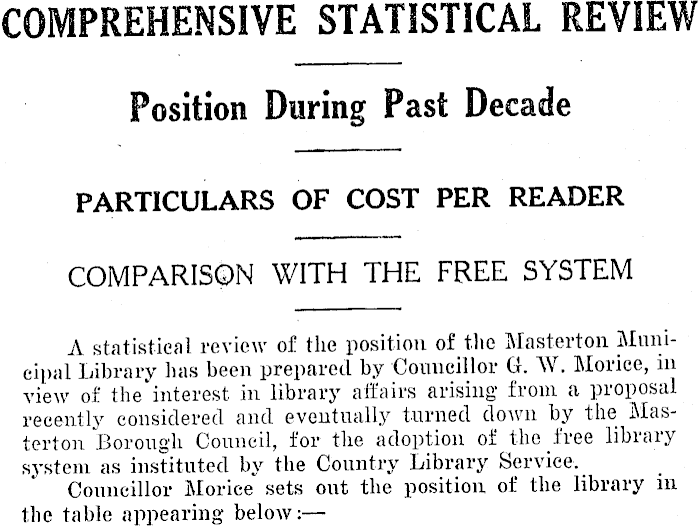 COMPREHENSIVE STATISTICAL REVIEW

Position During Past Decade

PARTICULARS OF COST PER READER

COMPARISON WITH THE FREE SYSTEM

A statistical review of the position of the Masterton Municipal Library has been prepared by Councillor G. W. Morice, in view of the interest in library affairs arising from a proposal recently considered and eventually turned down by the Masterton Borough Council, for the adoption of the free library system as instituted by the Country Library Service.

Councillor Morice sets out the position of the library in the table appearing below:—